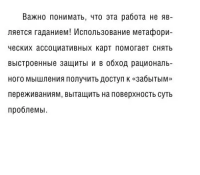 Важно понимать, что эта работа не является гаданием! Использование метафорических ассоциативных карт помогает снять выстроенные защиты и в обход рационального мышления получить доступ к «забытым» переживаниям, вытащить на поверхность суть проблемы.